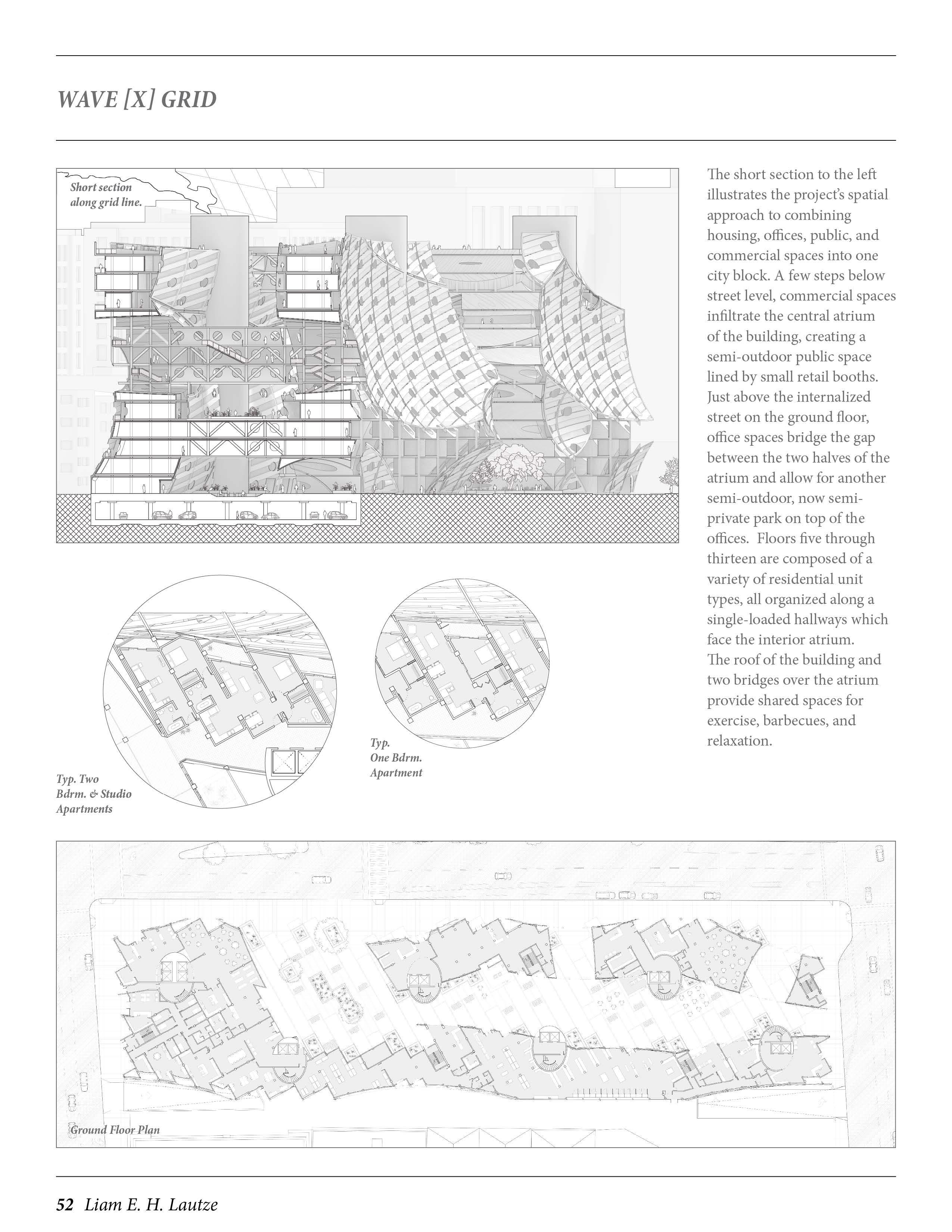 WAVE [X] GRID

Short section along grid line.

The short section to the left illustrates the project's spatial approach to combining housing, offices, public, and commercial spaces into one city block. A few steps below street level, commercial spaces infiltrate the central atrium of the building, creating a semi-outdoor public space lined by small retail booths. Just above the internalized street on the ground floor, office spaces bridge the gap between the two halves of the atrium and allow for another semi-outdoor, now semi-private park on top of the offices. Floors five through thirteen are composed of a variety of residential unit types, all organized along a single-loaded hallways which face the interior atrium. The roof of the building and two bridges over the atrium provide shared spaces for exercise, barbecues, and relaxation.

Typ. Two Bdrm. & Studio Apartments

Typ. One Bdrm. Apartment

Ground Floor Plan

52 Liam E. H. Lautze